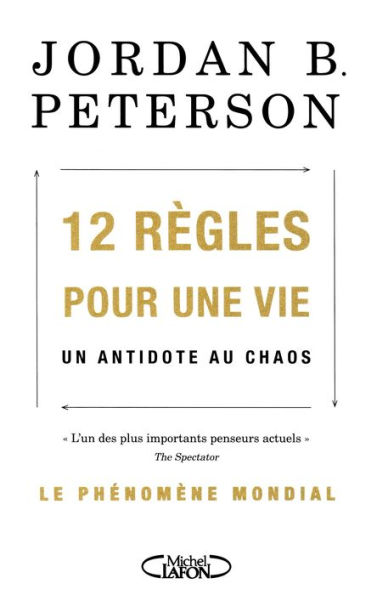 JORDAN B. PETERSON

12 RÈGLES POUR UNE VIE

UN ANTIDOTE AU CHAOS

« L'un des plus importants penseurs actuels »
The Spectator

LE PHÉNOMÈNE MONDIAL

Michel LAFON